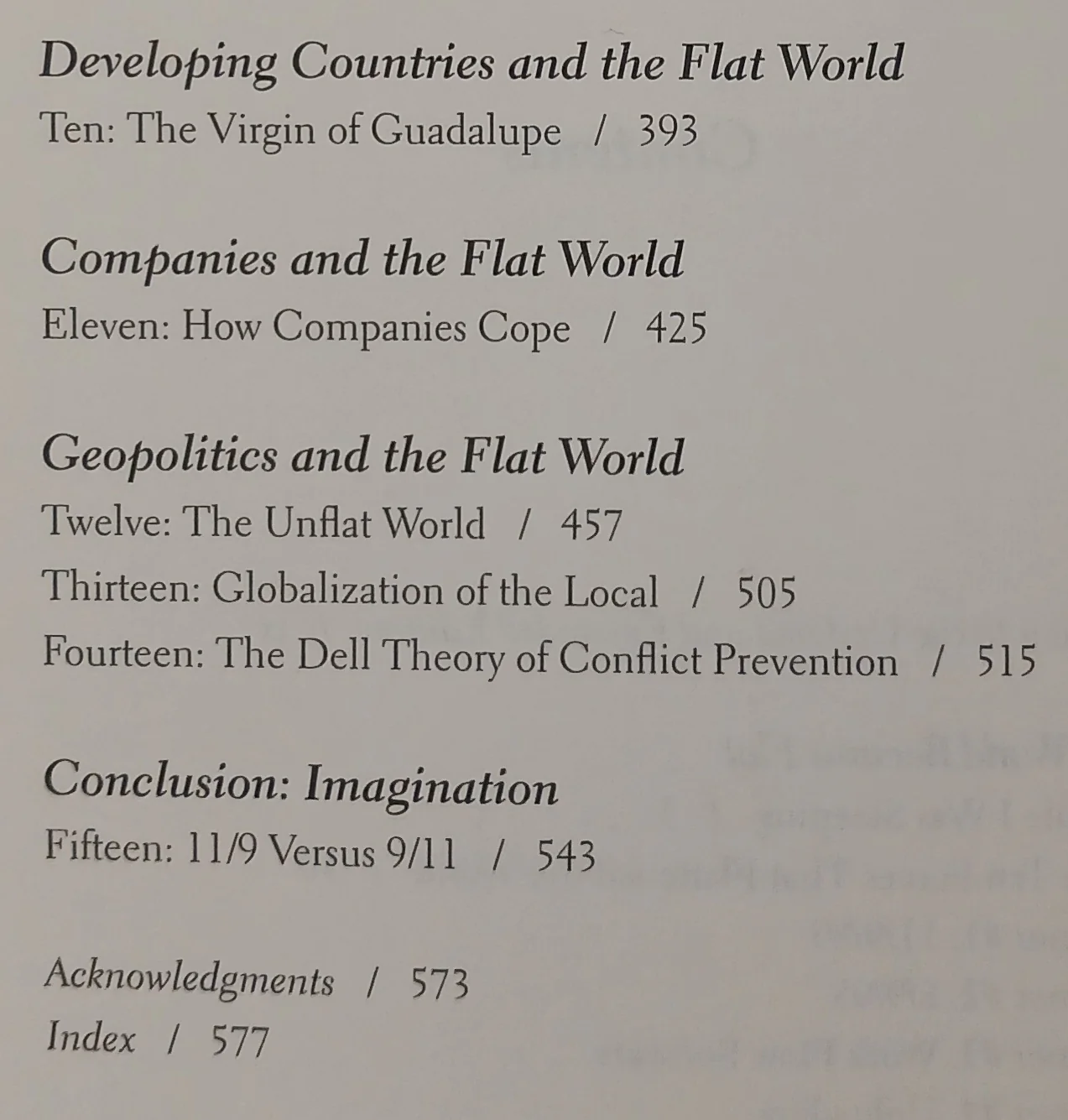 Developing Countries and the Flat World
Ten: The Virgin of Guadalupe / 393

Companies and the Flat World
Eleven: How Companies Cope / 425

Geopolitics and the Flat World
Twelve: The Unflat World / 457
Thirteen: Globalization of the Local / 505
Fourteen: The Dell Theory of Conflict Prevention / 515

Conclusion: Imagination
Fifteen: 11/9 Versus 9/11 / 543

Acknowledgments / 573
Index / 577